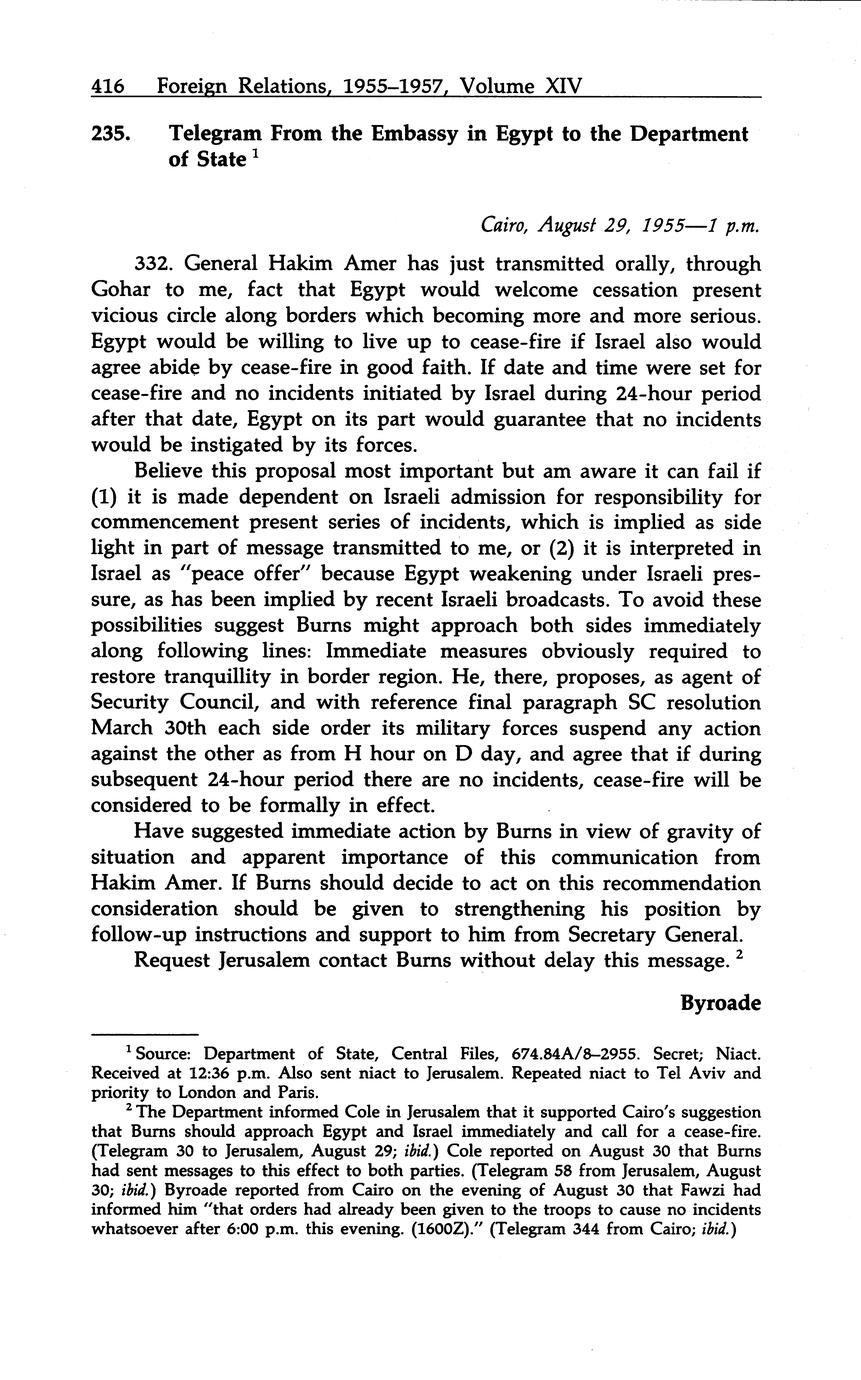 416 Foreign Relations, 1955–1957, Volume XIV

235. Telegram From the Embassy in Egypt to the Department of State $^1$

Cairo, August 29, 1955—1 p.m.

332. General Hakim Amer has just transmitted orally, through Gohar to me, fact that Egypt would welcome cessation present vicious circle along borders which becoming more and more serious. Egypt would be willing to live up to cease-fire if Israel also would agree abide by cease-fire in good faith. If date and time were set for cease-fire and no incidents initiated by Israel during 24-hour period after that date, Egypt on its part would guarantee that no incidents would be instigated by its forces.

Believe this proposal most important but am aware it can fail if (1) it is made dependent on Israeli admission for responsibility for commencement present series of incidents, which is implied as side light in part of message transmitted to me, or (2) it is interpreted in Israel as "peace offer" because Egypt weakening under Israeli pressure, as has been implied by recent Israeli broadcasts. To avoid these possibilities suggest Burns might approach both sides immediately along following lines: Immediate measures obviously required to restore tranquillity in border region. He, there, proposes, as agent of Security Council, and with reference final paragraph SC resolution March 30th each side order its military forces suspend any action against the other as from H hour on D day, and agree that if during subsequent 24-hour period there are no incidents, cease-fire will be considered to be formally in effect.

Have suggested immediate action by Burns in view of gravity of situation and apparent importance of this communication from Hakim Amer. If Burns should decide to act on this recommendation consideration should be given to strengthening his position by follow-up instructions and support to him from Secretary General.

Request Jerusalem contact Burns without delay this message. $^2$

Byroade

$^1$ Source: Department of State, Central Files, 674.84A/8–2955. Secret; Niact. Received at 12:36 p.m. Also sent niact to Jerusalem. Repeated niact to Tel Aviv and priority to London and Paris.

$^2$ The Department informed Cole in Jerusalem that it supported Cairo's suggestion that Burns should approach Egypt and Israel immediately and call for a cease-fire. (Telegram 30 to Jerusalem, August 29; ibid.) Cole reported on August 30 that Burns had sent messages to this effect to both parties. (Telegram 58 from Jerusalem, August 30; ibid.) Byroade reported from Cairo on the evening of August 30 that Fawzi had informed him "that orders had already been given to the troops to cause no incidents whatsoever after 6:00 p.m. this evening. (1600Z)." (Telegram 344 from Cairo; ibid.)